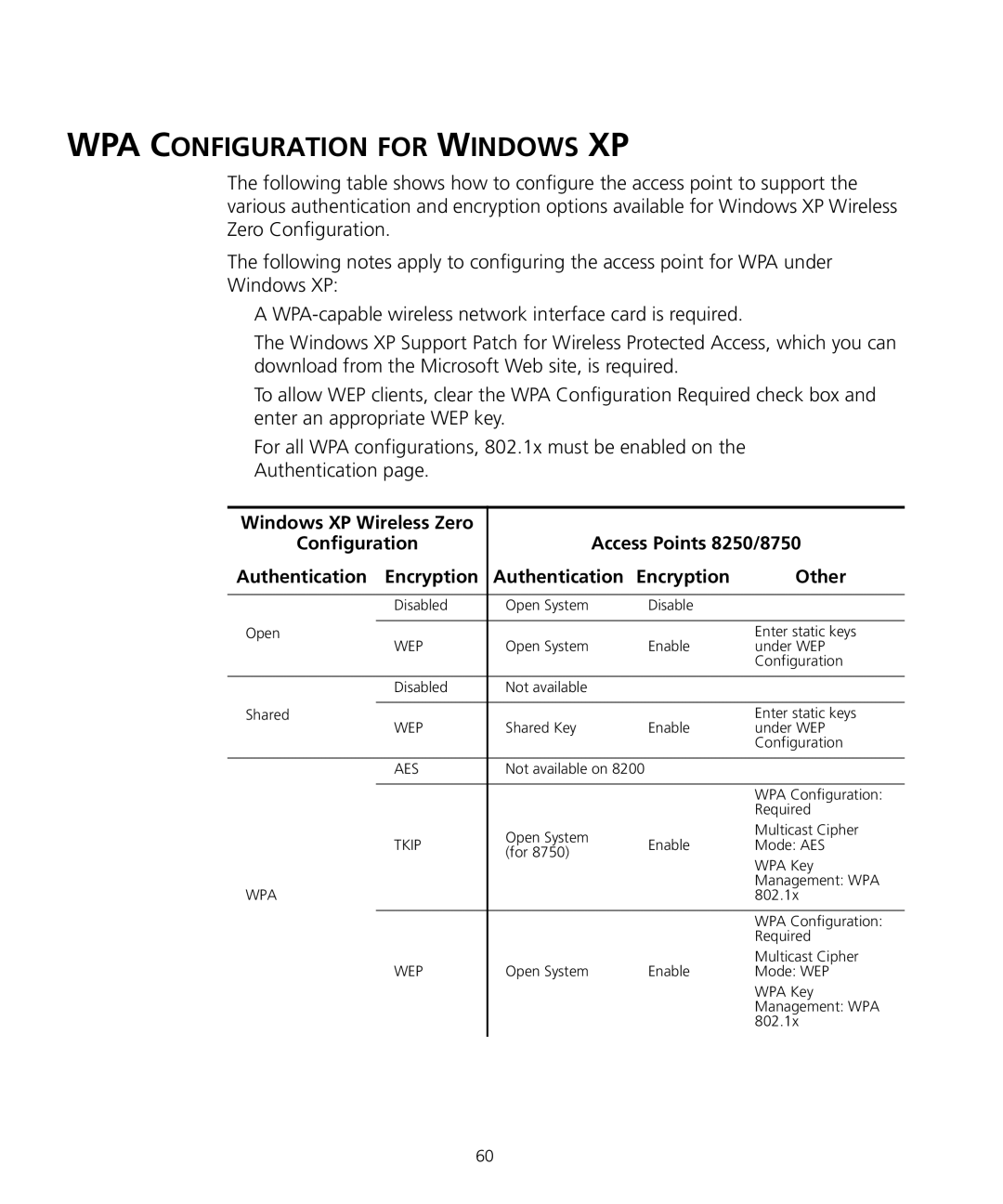 WPA CONFIGURATION FOR WINDOWS XP

The following table shows how to configure the access point to support the various authentication and encryption options available for Windows XP Wireless Zero Configuration.

The following notes apply to configuring the access point for WPA under Windows XP:

A WPA-capable wireless network interface card is required.

The Windows XP Support Patch for Wireless Protected Access, which you can download from the Microsoft Web site, is required.

To allow WEP clients, clear the WPA Configuration Required check box and enter an appropriate WEP key.

For all WPA configurations, 802.1x must be enabled on the Authentication page.

| Windows XP Wireless Zero Configuration | | Access Points 8250/8750 | | |
|---|---|---|---|---|
| Authentication | Encryption | Authentication | Encryption | Other |
| Open | Disabled | Open System | Disable | |
| | WEP | Open System | Enable | Enter static keys under WEP Configuration |
| Shared | Disabled | Not available | | |
| | WEP | Shared Key | Enable | Enter static keys under WEP Configuration |
| WPA | AES | Not available on 8200 | | |
| | TKIP | Open System (for 8750) | Enable | WPA Configuration: Required Multicast Cipher Mode: AES WPA Key Management: WPA 802.1x |
| | WEP | Open System | Enable | WPA Configuration: Required Multicast Cipher Mode: WEP WPA Key Management: WPA 802.1x |

60